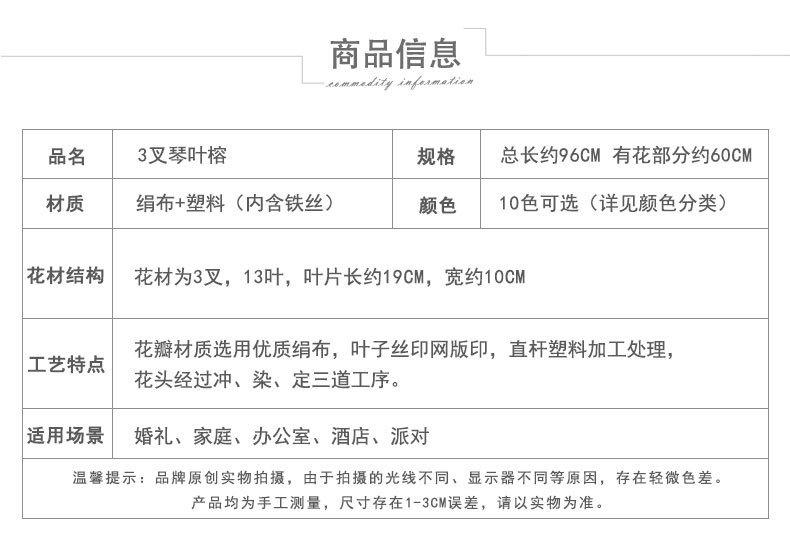 商品信息
commodity information

| 品名 | 3叉琴叶榕 | 规格 | 总长约96CM 有花部分约60CM |
|---|---|---|---|
| 材质 | 绢布+塑料（内含铁丝） | 颜色 | 10色可选（详见颜色分类） |
| 花材结构 | 花材为3叉，13叶，叶片长约19CM，宽约10CM | | |
| 工艺特点 | 花瓣材质选用优质绢布，叶子丝印网版印，直杆塑料加工处理，花头经过冲、染、定三道工序。 | | |
| 适用场景 | 婚礼、家庭、办公室、酒店、派对 | | |

温馨提示：品牌原创实物拍摄，由于拍摄的光线不同、显示器不同等原因，存在轻微色差。
产品均为手工测量，尺寸存在1-3CM误差，请以实物为准。